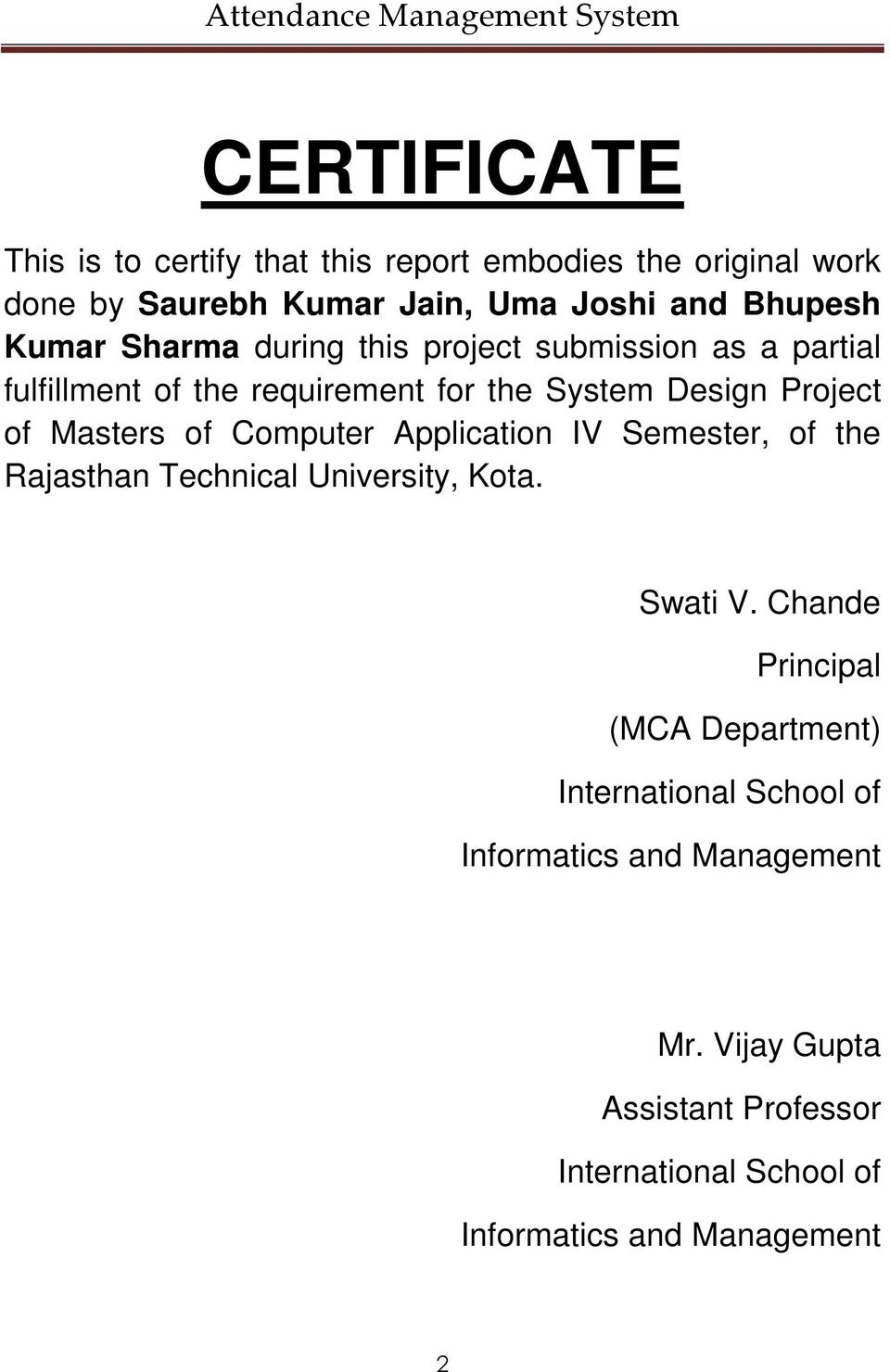 Attendance Management System

CERTIFICATE

This is to certify that this report embodies the original work done by Saurebh Kumar Jain, Uma Joshi and Bhupesh Kumar Sharma during this project submission as a partial fulfillment of the requirement for the System Design Project of Masters of Computer Application IV Semester, of the Rajasthan Technical University, Kota.

Swati V. Chande
Principal
(MCA Department)
International School of
Informatics and Management

Mr. Vijay Gupta
Assistant Professor
International School of
Informatics and Management

2